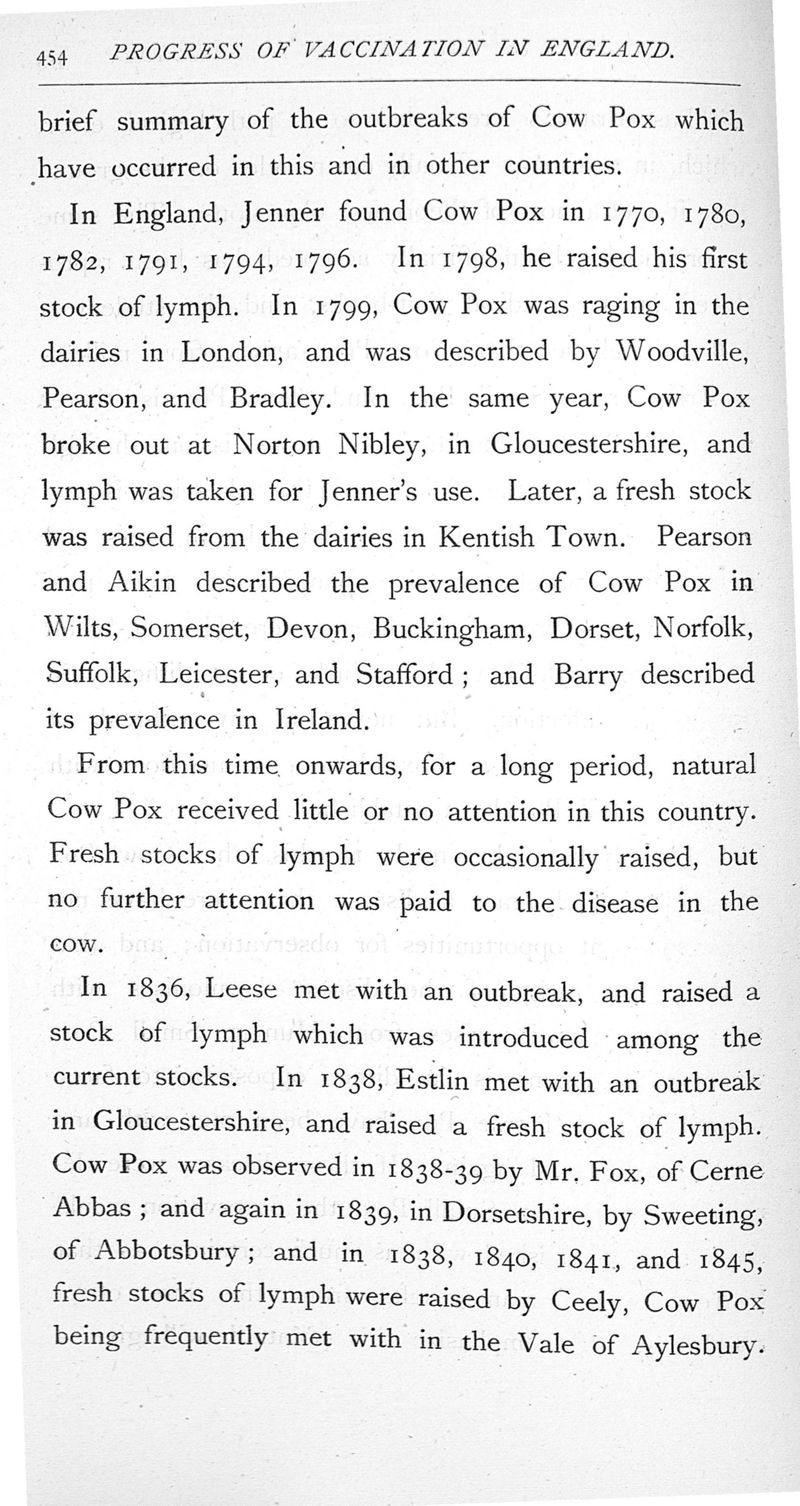 454 PROGRESS OF VACCINATION IN ENGLAND.

brief summary of the outbreaks of Cow Pox which have occurred in this and in other countries.

In England, Jenner found Cow Pox in 1770, 1780, 1782, 1791, 1794, 1796. In 1798, he raised his first stock of lymph. In 1799, Cow Pox was raging in the dairies in London, and was described by Woodville, Pearson, and Bradley. In the same year, Cow Pox broke out at Norton Nibley, in Gloucestershire, and lymph was taken for Jenner's use. Later, a fresh stock was raised from the dairies in Kentish Town. Pearson and Aikin described the prevalence of Cow Pox in Wilts, Somerset, Devon, Buckingham, Dorset, Norfolk, Suffolk, Leicester, and Stafford; and Barry described its prevalence in Ireland.

From this time onwards, for a long period, natural Cow Pox received little or no attention in this country. Fresh stocks of lymph were occasionally raised, but no further attention was paid to the disease in the cow.

In 1836, Leese met with an outbreak, and raised a stock of lymph which was introduced among the current stocks. In 1838, Estlin met with an outbreak in Gloucestershire, and raised a fresh stock of lymph. Cow Pox was observed in 1838-39 by Mr. Fox, of Cerne Abbas; and again in 1839, in Dorsetshire, by Sweeting, of Abbotsbury; and in 1838, 1840, 1841, and 1845, fresh stocks of lymph were raised by Ceely, Cow Pox being frequently met with in the Vale of Aylesbury.